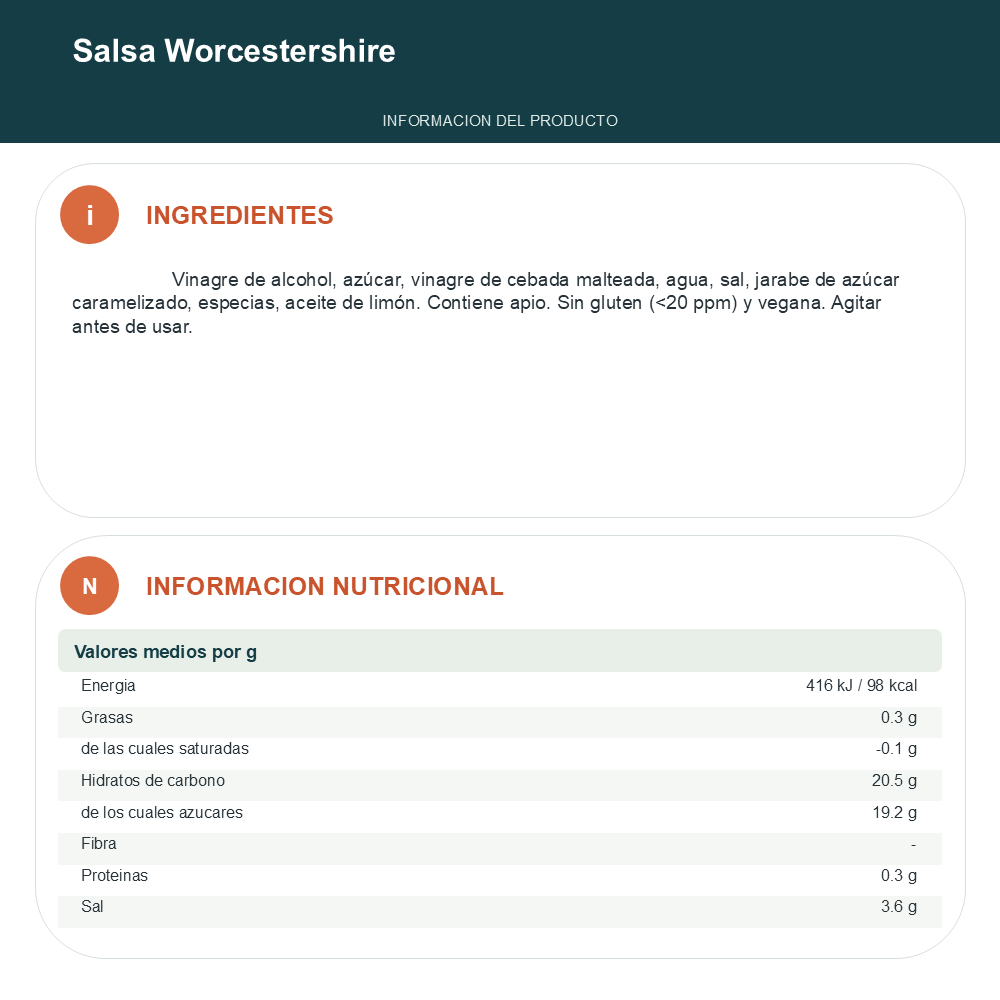 Salsa Worcestershire

INFORMACION DEL PRODUCTO

i

INGREDIENTES

Vinagre de alcohol, azúcar, vinagre de cebada malteada, agua, sal, jarabe de azúcar caramelizado, especias, aceite de limón. Contiene apio. Sin gluten (<20 ppm) y vegana. Agitar antes de usar.

N

INFORMACION NUTRICIONAL

| Valores medios por g | |
|---|---|
| Energia | 416 kJ / 98 kcal |
| Grasas | 0.3 g |
| de las cuales saturadas | -0.1 g |
| Hidratos de carbono | 20.5 g |
| de los cuales azucares | 19.2 g |
| Fibra | - |
| Proteinas | 0.3 g |
| Sal | 3.6 g |